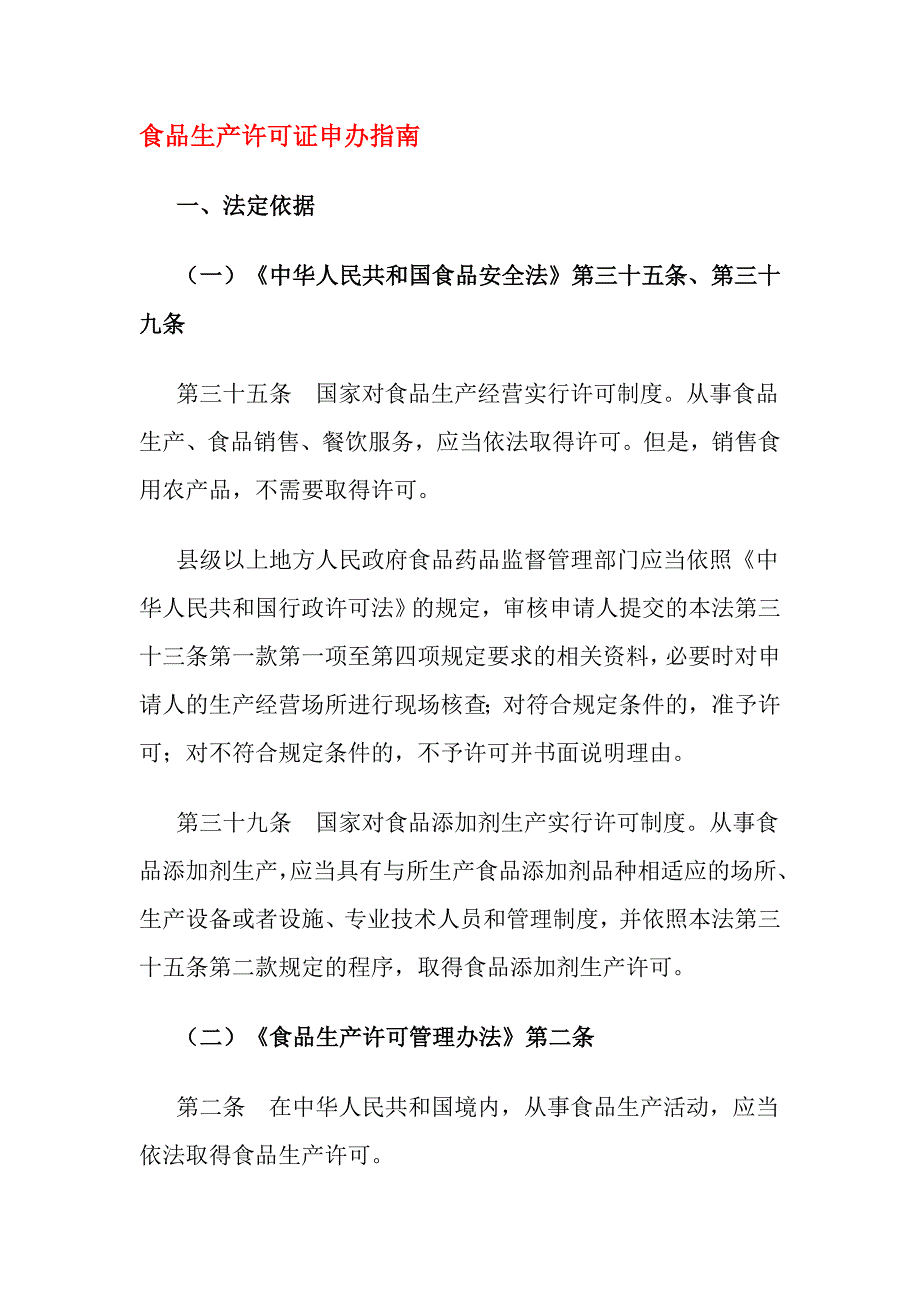 食品生产许可证申办指南

一、法定依据

（一）《中华人民共和国食品安全法》第三十五条、第三十九条

第三十五条　国家对食品生产经营实行许可制度。从事食品生产、食品销售、餐饮服务，应当依法取得许可。但是，销售食用农产品，不需要取得许可。

县级以上地方人民政府食品药品监督管理部门应当依照《中华人民共和国行政许可法》的规定，审核申请人提交的本法第三十三条第一款第一项至第四项规定要求的相关资料，必要时对申请人的生产经营场所进行现场核查；对符合规定条件的，准予许可；对不符合规定条件的，不予许可并书面说明理由。

第三十九条　国家对食品添加剂生产实行许可制度。从事食品添加剂生产，应当具有与所生产食品添加剂品种相适应的场所、生产设备或者设施、专业技术人员和管理制度，并依照本法第三十五条第二款规定的程序，取得食品添加剂生产许可。

（二）《食品生产许可管理办法》第二条

第二条　在中华人民共和国境内，从事食品生产活动，应当依法取得食品生产许可。